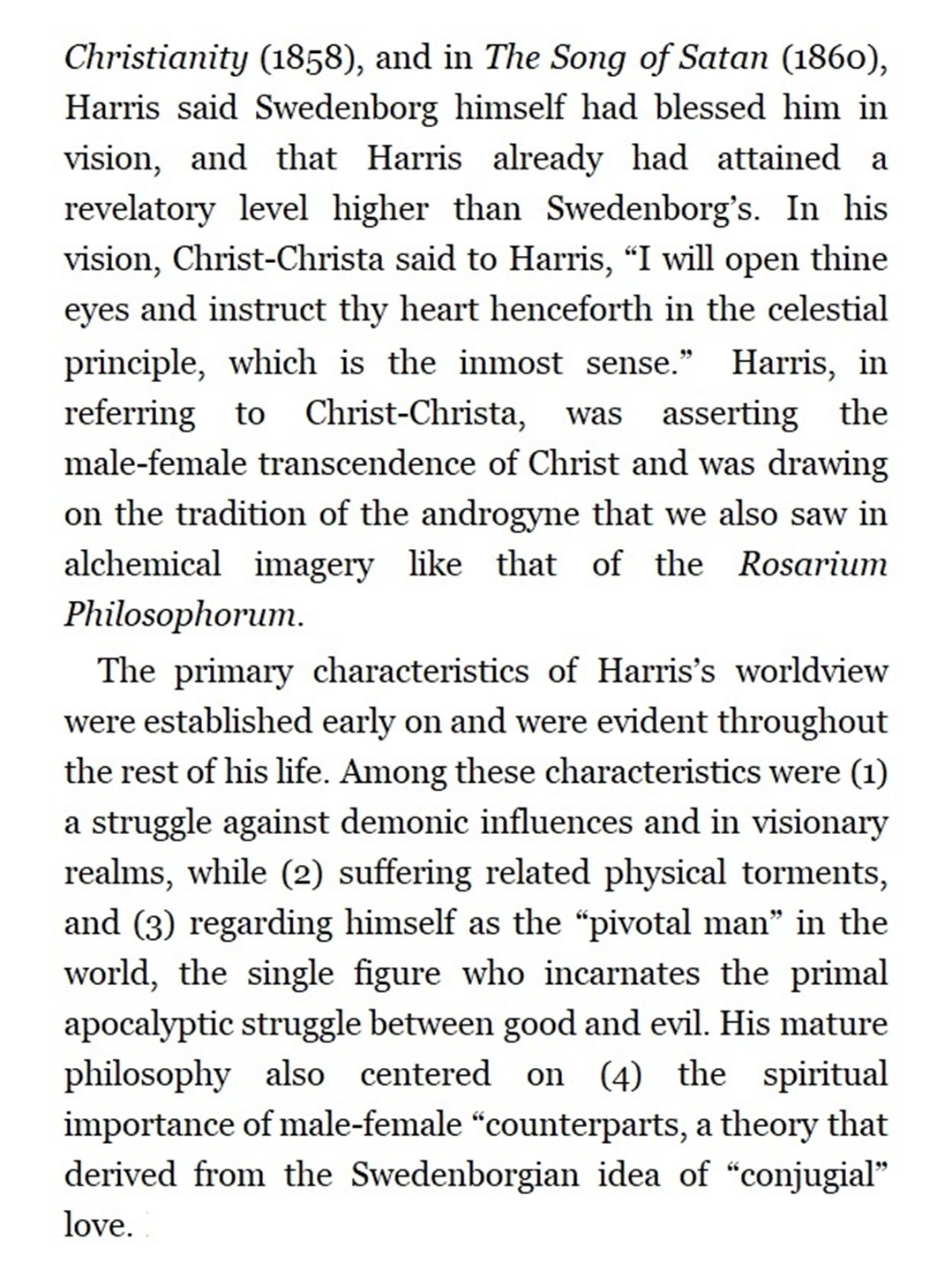 Christianity (1858), and in The Song of Satan (1860), Harris said Swedenborg himself had blessed him in vision, and that Harris already had attained a revelatory level higher than Swedenborg's. In his vision, Christ-Christa said to Harris, "I will open thine eyes and instruct thy heart henceforth in the celestial principle, which is the inmost sense." Harris, in referring to Christ-Christa, was asserting the male-female transcendence of Christ and was drawing on the tradition of the androgyne that we also saw in alchemical imagery like that of the Rosarium Philosophorum.

The primary characteristics of Harris's worldview were established early on and were evident throughout the rest of his life. Among these characteristics were (1) a struggle against demonic influences and in visionary realms, while (2) suffering related physical torments, and (3) regarding himself as the "pivotal man" in the world, the single figure who incarnates the primal apocalyptic struggle between good and evil. His mature philosophy also centered on (4) the spiritual importance of male-female "counterparts, a theory that derived from the Swedenborgian idea of "conjugial" love.